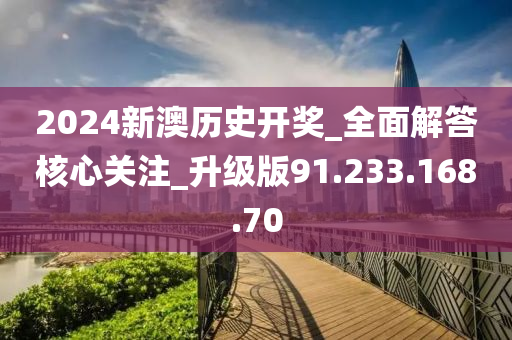 2024新澳历史开奖_全面解答核心关注_升级版91.233.168.70